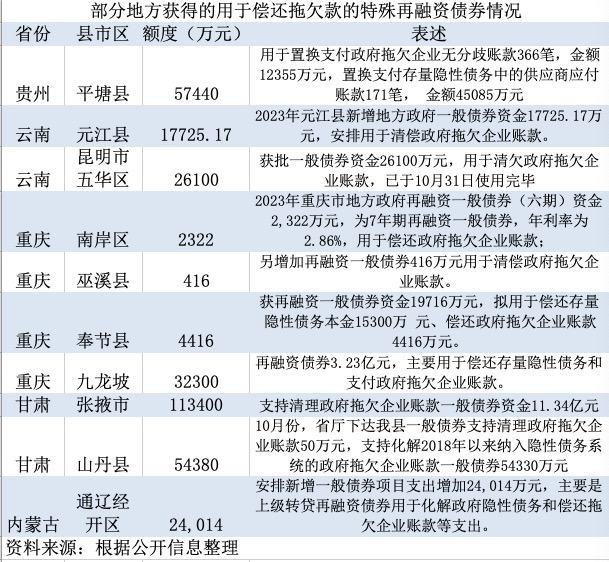 部分地方获得的用于偿还拖欠款的特殊再融资债券情况

| 省份 | 县市区 | 额度（万元） | 表述 |
|---|---|---|---|
| 贵州 | 平塘县 | 57440 | 用于置换支付政府拖欠企业无分歧账款366笔，金额12355万元，置换支付存量隐性债务中的供应商应付账款171笔， 金额45085万元 |
| 云南 | 元江县 | 17725.17 | 2023年元江县新增地方政府一般债券资金17725.17万元，安排用于清偿政府拖欠企业账款。 |
| 云南 | 昆明市五华区 | 26100 | 获批一般债券资金26100万元，用于清欠政府拖欠企业账款，已于10月31日使用完毕 |
| 重庆 | 南岸区 | 2322 | 2023年重庆市地方政府再融资一般债券（六期）资金2,322万元，为7年期再融资一般债券，年利率为2.86%，用于偿还政府拖欠企业账款； |
| 重庆 | 巫溪县 | 416 | 另增加再融资一般债券416万元用于清偿政府拖欠企业账款。 |
| 重庆 | 奉节县 | 4416 | 获再融资一般债券资金19716万元，拟用于偿还存量隐性债务本金15300万 元、偿还政府拖欠企业账款4416万元。 |
| 重庆 | 九龙坡 | 32300 | 再融资债券3.23亿元，主要用于偿还存量隐性债务和支付政府拖欠企业账款。 |
| 甘肃 | 张掖市 | 113400 | 支持清理政府拖欠企业账款一般债券资金11.34亿元 |
| 甘肃 | 山丹县 | 54380 | 10月份，省厅下达我县一般债券支持清理政府拖欠企业账款50万元，支持化解2018年以来纳入隐性债务系统的政府拖欠企业账款一般债券54330万元 |
| 内蒙古 | 通辽经开区 | 24,014 | 安排新增一般债券项目支出增加24,014万元，主要是上级转贷再融资债券用于化解政府隐性债务和偿还拖欠企业账款等支出。 |

资料来源：根据公开信息整理